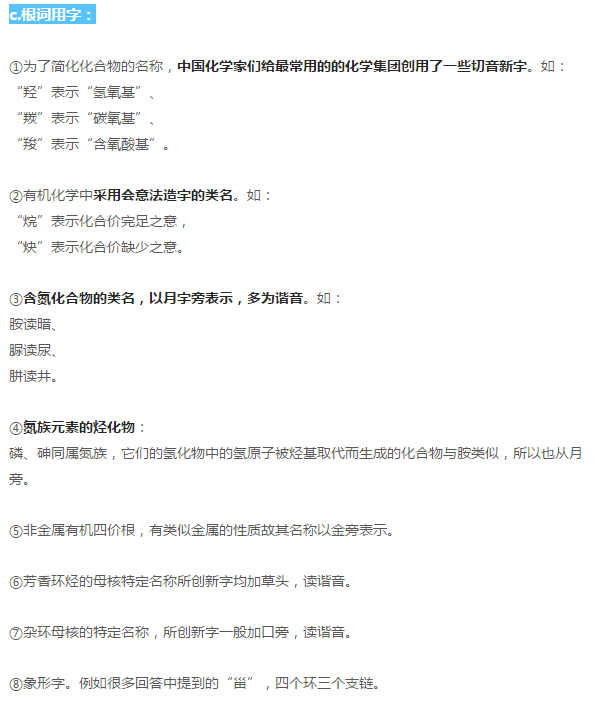 c.根词用字：

①为了简化化合物的名称，中国化学家们给最常用的的化学集团创用了一些切音新字。如：
“羟”表示“氢氧基”、
“羰”表示“碳氧基”、
“羧”表示“含氧酸基”。

②有机化学中采用会意法造字的类名。如：
“烷”表示化合价完足之意，
“炔”表示化合价缺少之意。

③含氮化合物的类名，以月字旁表示，多为谐音。如：
胺读暗、
脲读尿、
肼读井。

④氮族元素的烃化物：
磷、砷同属氮族，它们的氢化物中的氢原子被烃基取代而生成的化合物与胺类似，所以也从月旁。

⑤非金属有机四价根，有类似金属的性质故其名称以金旁表示。

⑥芳香环烃的母核特定名称所创新字均加草头，读谐音。

⑦杂环母核的特定名称，所创新字一般加口旁，读谐音。

⑧象形字。例如很多回答中提到的“甾”，四个环三个支链。